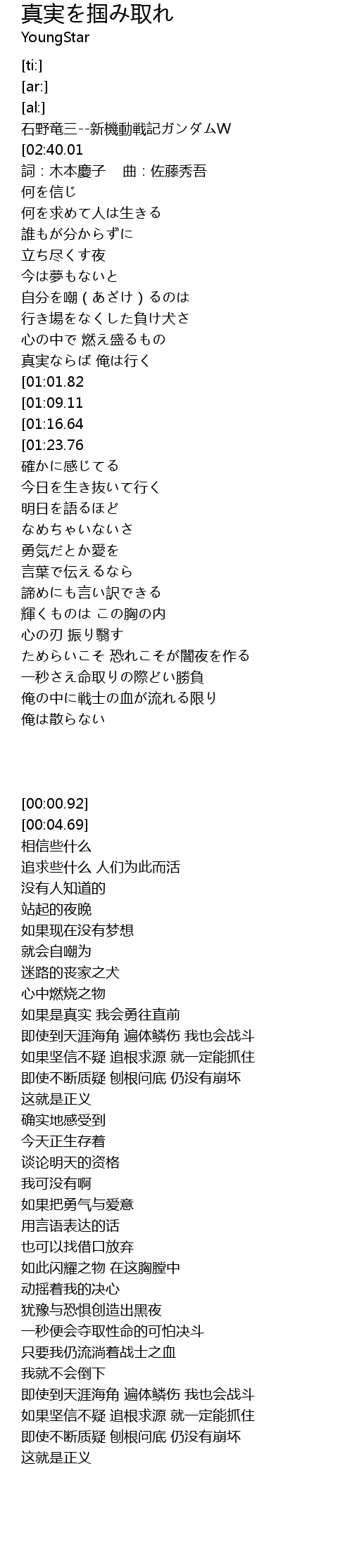 真実を掴み取れ
YoungStar

[ti:]
[ar:]
[al:]
石野竜三--新機動戦記ガンダムW
[02:40.01
詞：木本慶子　 曲：佐藤秀吾
何を信じ
何を求めて人は生きる
誰もが分からずに
立ち尽くす夜
今は夢もないと
自分を嘲（あざけ）るのは
行き場をなくした負け犬さ
心の中で 燃え盛るもの
真実ならば 俺は行く
[01:01.82
[01:09.11
[01:16.64
[01:23.76
確かに感じてる
今日を生き抜いて行く
明日を語るほど
なめちゃいないさ
勇気だとか愛を
言葉で伝えるなら
諦めにも言い訳できる
輝くものは この胸の内
心の刃 振り翳す
ためらいこそ 恐れこそが闇夜を作る
一秒さえ命取りの際どい勝負
俺の中に戦士の血が流れる限り
俺は散らない

[00:00.92]
[00:04.69]
相信些什么
追求些什么 人们为此而活
没有人知道的
站起的夜晚
如果现在没有梦想
就会自嘲为
迷路的丧家之犬
心中燃烧之物
如果是真实 我会勇往直前
即使到天涯海角 遍体鳞伤 我也会战斗
如果坚信不疑 追根求源 就一定能抓住
即使不断质疑 刨根问底 仍没有崩坏
这就是正义
确实地感受到
今天正生存着
谈论明天的资格
我可没有啊
如果把勇气与爱意
用言语表达的话
也可以找借口放弃
如此闪耀之物 在这胸膛中
动摇着我的决心
犹豫与恐惧创造出黑夜
一秒便会夺取性命的可怕决斗
只要我仍流淌着战士之血
我就不会倒下
即使到天涯海角 遍体鳞伤 我也会战斗
如果坚信不疑 追根求源 就一定能抓住
即使不断质疑 刨根问底 仍没有崩坏
这就是正义